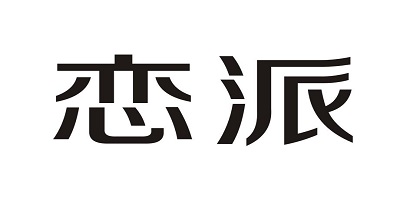 恋派